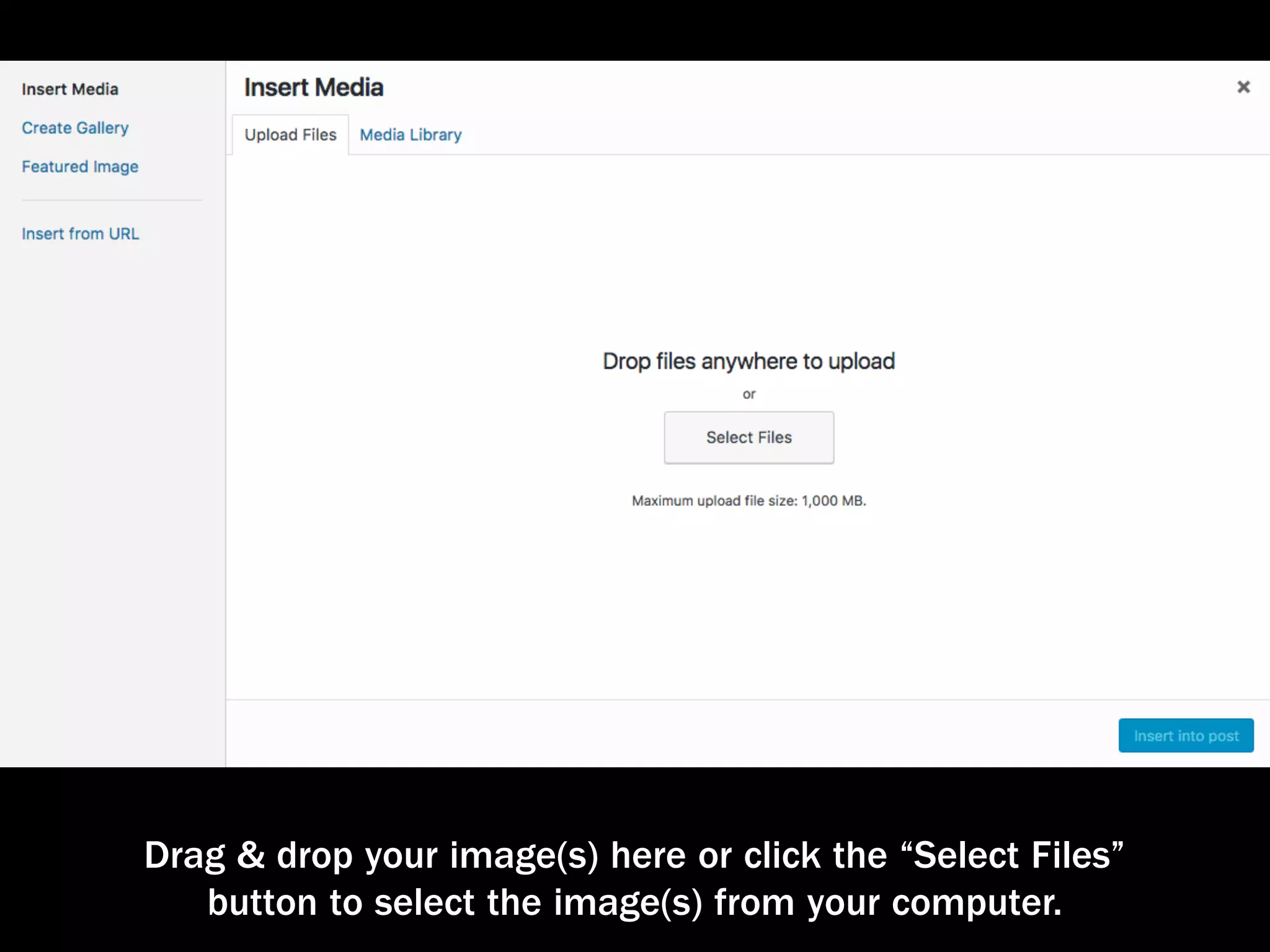 Insert Media

Create Gallery

Featured Image

Insert from URL

Insert Media

×

Upload Files

Media Library

Drop files anywhere to upload

or

Select Files

Maximum upload file size: 1,000 MB.

Insert into post

Drag & drop your image(s) here or click the “Select Files” button to select the image(s) from your computer.